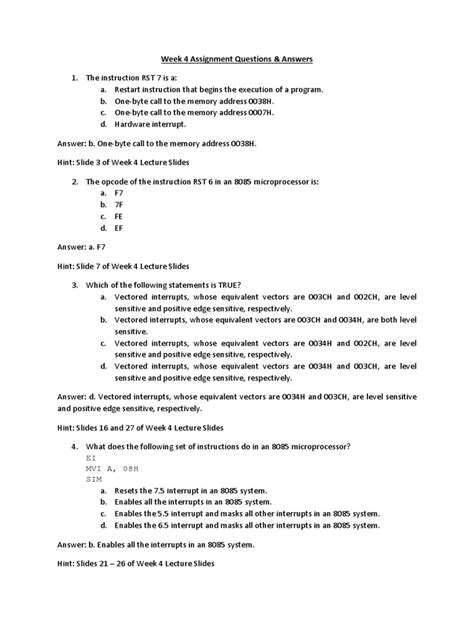 Week 4 Assignment Questions & Answers

1. The instruction RST 7 is a:
a. Restart instruction that begins the execution of a program.
b. One-byte call to the memory address 0038H.
c. One-byte call to the memory address 0007H.
d. Hardware interrupt.

Answer: b. One-byte call to the memory address 0038H.

Hint: Slide 3 of Week 4 Lecture Slides

2. The opcode of the instruction RST 6 in an 8085 microprocessor is:
a. F7
b. 7F
c. FE
d. EF

Answer: a. F7

Hint: Slide 7 of Week 4 Lecture Slides

3. Which of the following statements is TRUE?
a. Vectored interrupts, whose equivalent vectors are 003CH and 002CH, are level sensitive and positive edge sensitive, respectively.
b. Vectored interrupts, whose equivalent vectors are 003CH and 0034H, are both level sensitive.
c. Vectored interrupts, whose equivalent vectors are 0034H and 002CH, are level sensitive and positive edge sensitive, respectively.
d. Vectored interrupts, whose equivalent vectors are 0034H and 003CH, are level sensitive and positive edge sensitive, respectively.

Answer: d. Vectored interrupts, whose equivalent vectors are 0034H and 003CH, are level sensitive and positive edge sensitive, respectively.

Hint: Slides 16 and 27 of Week 4 Lecture Slides

4. What does the following set of instructions do in an 8085 microprocessor?
EI
MVI A, 08H
SIM
a. Resets the 7.5 interrupt in an 8085 system.
b. Enables all the interrupts in an 8085 system.
c. Enables the 5.5 interrupt and masks all other interrupts in an 8085 system.
d. Enables the 6.5 interrupt and masks all other interrupts in an 8085 system.

Answer: b. Enables all the interrupts in an 8085 system.

Hint: Slides 21 – 26 of Week 4 Lecture Slides